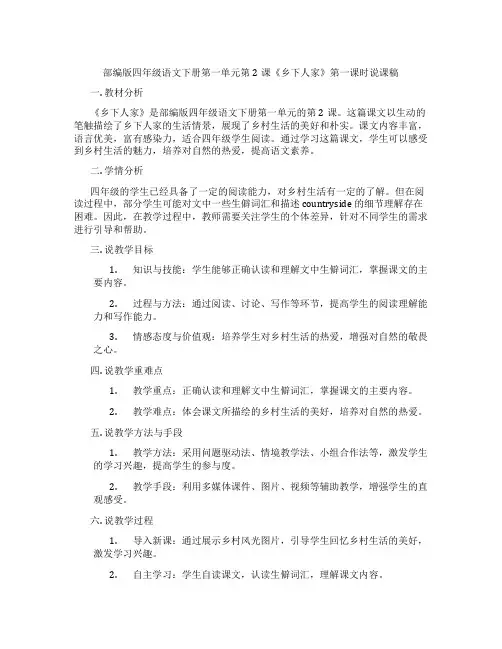 部编版四年级语文下册第一单元第 2 课《乡下人家》第一课时说课稿

一. 教材分析

《乡下人家》是部编版四年级语文下册第一单元的第 2 课。这篇课文以生动的笔触描绘了乡下人家的生活情景，展现了乡村生活的美好和朴实。课文内容丰富，语言优美，富有感染力，适合四年级学生阅读。通过学习这篇课文，学生可以感受到乡村生活的魅力，培养对自然的热爱，提高语文素养。

二. 学情分析

四年级的学生已经具备了一定的阅读能力，对乡村生活有一定的了解。但在阅读过程中，部分学生可能对文中一些生僻词汇和描述 countryside 的细节理解存在困难。因此，在教学过程中，教师需要关注学生的个体差异，针对不同学生的需求进行引导和帮助。

三. 说教学目标

1. 知识与技能：学生能够正确认读和理解文中生僻词汇，掌握课文的主要内容。

2. 过程与方法：通过阅读、讨论、写作等环节，提高学生的阅读理解能力和写作能力。

3. 情感态度与价值观：培养学生对乡村生活的热爱，增强对自然的敬畏之心。

四. 说教学重难点

1. 教学重点：正确认读和理解文中生僻词汇，掌握课文的主要内容。

2. 教学难点：体会课文所描绘的乡村生活的美好，培养对自然的热爱。

五. 说教学方法与手段

1. 教学方法：采用问题驱动法、情境教学法、小组合作法等，激发学生的学习兴趣，提高学生的参与度。

2. 教学手段：利用多媒体课件、图片、视频等辅助教学，增强学生的直观感受。

六. 说教学过程

1. 导入新课：通过展示乡村风光图片，引导学生回忆乡村生活的美好，激发学习兴趣。

2. 自主学习：学生自读课文，认读生僻词汇，理解课文内容。